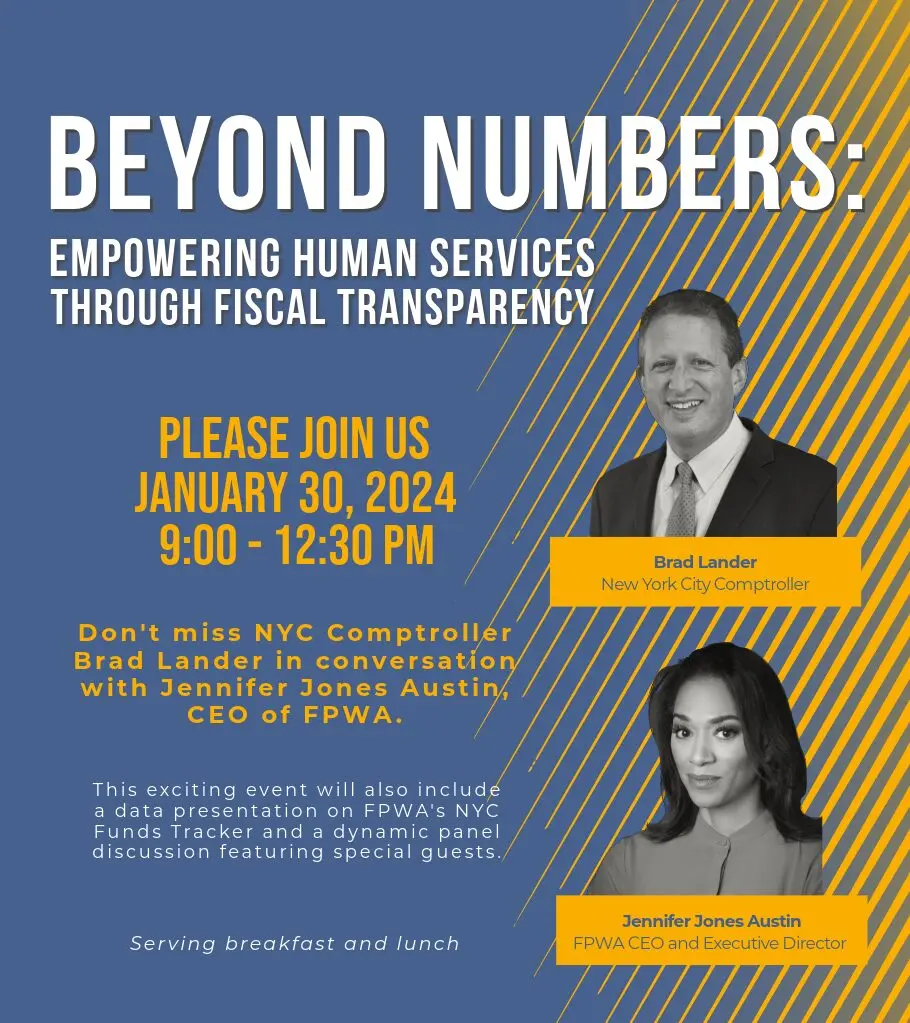 BEYOND NUMBERS:
EMPOWERING HUMAN SERVICES THROUGH FISCAL TRANSPARENCY

PLEASE JOIN US
JANUARY 30, 2024
9:00 - 12:30 PM

Don't miss NYC Comptroller Brad Lander in conversation with Jennifer Jones Austin, CEO of FPWA.

This exciting event will also include a data presentation on FPWA's NYC Funds Tracker and a dynamic panel discussion featuring special guests.

Serving breakfast and lunch

Brad Lander
New York City Comptroller

Jennifer Jones Austin
FPWA CEO and Executive Director